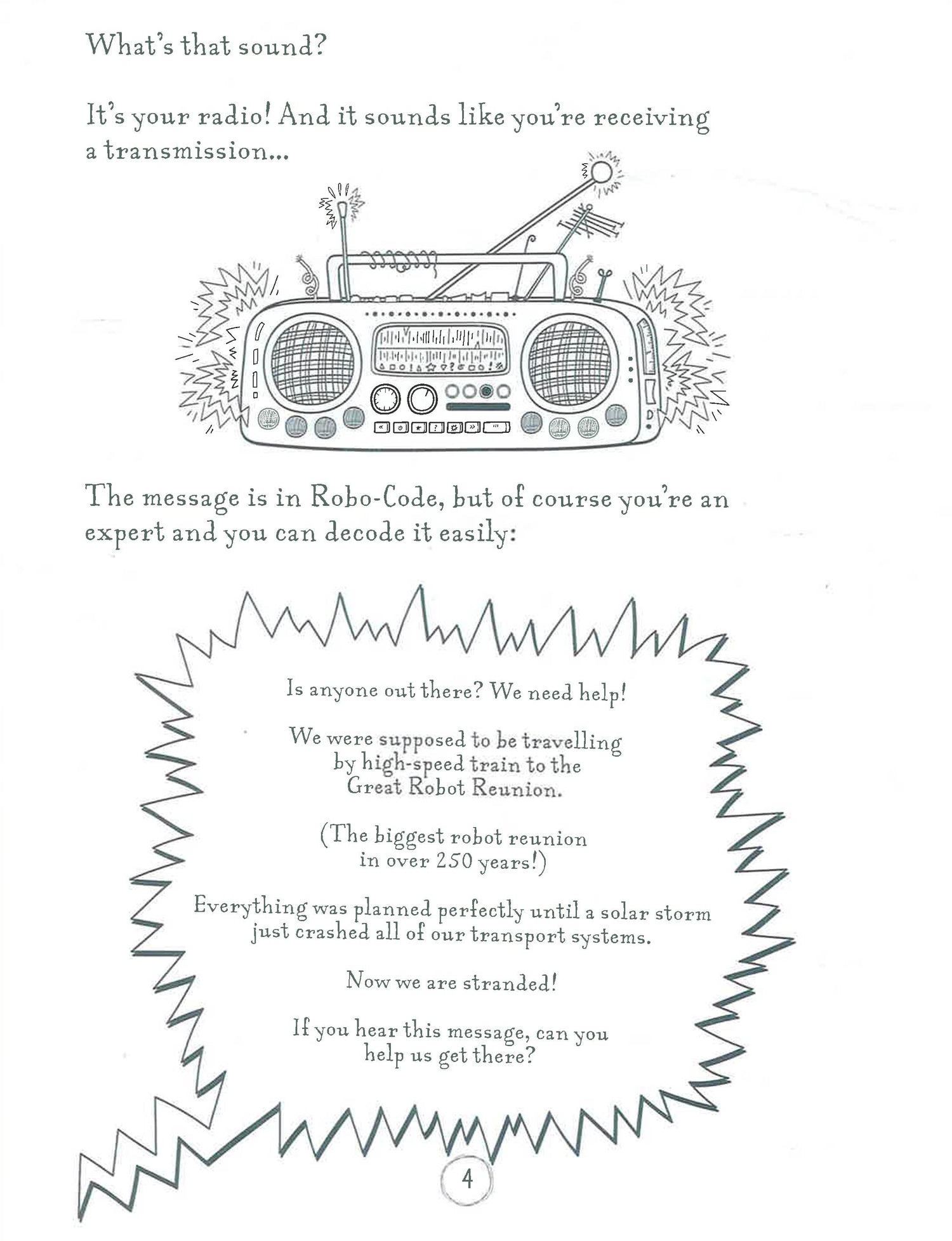 What's that sound?

It's your radio! And it sounds like you're receiving a transmission...

The message is in Robo-Code, but of course you're an expert and you can decode it easily:

Is anyone out there? We need help!

We were supposed to be travelling by high-speed train to the Great Robot Reunion.

(The biggest robot reunion in over 250 years!)

Everything was planned perfectly until a solar storm just crashed all of our transport systems.

Now we are stranded!

If you hear this message, can you help us get there?

4